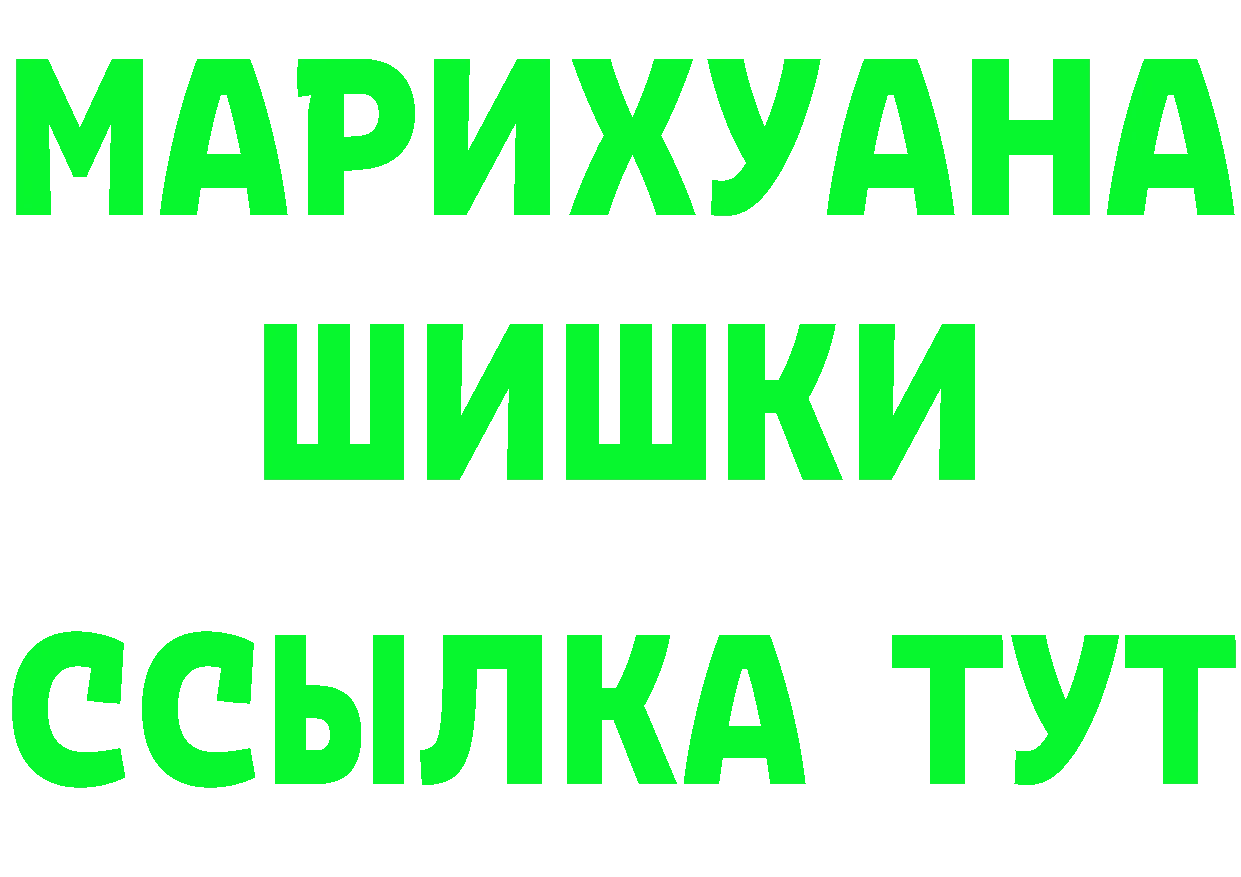 МАРИХУАНА
ШИШКИ
ССЫЛКА ТУТ